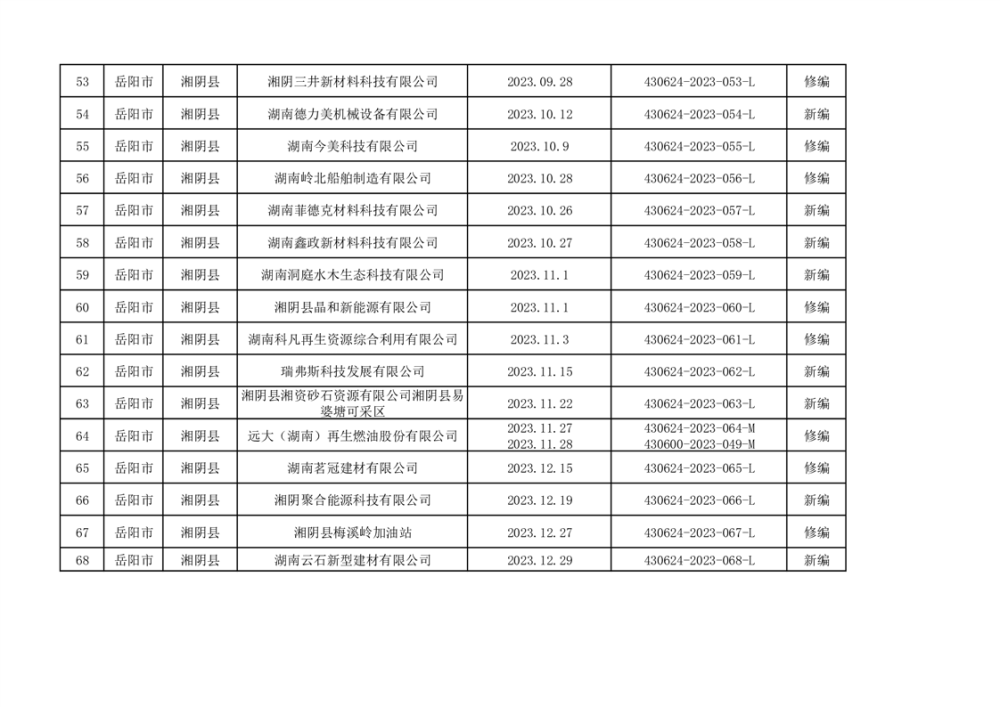 | 53 | 岳阳市 | 湘阴县 | 湘阴三井新材料科技有限公司 | 2023.09.28 | 430624-2023-053-L | 修编 |
|---|---|---|---|---|---|---|
| 54 | 岳阳市 | 湘阴县 | 湖南德力美机械设备有限公司 | 2023.10.12 | 430624-2023-054-L | 新编 |
| 55 | 岳阳市 | 湘阴县 | 湖南今美科技有限公司 | 2023.10.9 | 430624-2023-055-L | 修编 |
| 56 | 岳阳市 | 湘阴县 | 湖南岭北船舶制造有限公司 | 2023.10.28 | 430624-2023-056-L | 修编 |
| 57 | 岳阳市 | 湘阴县 | 湖南菲德克材料科技有限公司 | 2023.10.26 | 430624-2023-057-L | 新编 |
| 58 | 岳阳市 | 湘阴县 | 湖南鑫政新材料科技有限公司 | 2023.10.27 | 430624-2023-058-L | 新编 |
| 59 | 岳阳市 | 湘阴县 | 湖南洞庭水木生态科技有限公司 | 2023.11.1 | 430624-2023-059-L | 新编 |
| 60 | 岳阳市 | 湘阴县 | 湘阴县晶和新能源有限公司 | 2023.11.1 | 430624-2023-060-L | 修编 |
| 61 | 岳阳市 | 湘阴县 | 湖南科凡再生资源综合利用有限公司 | 2023.11.3 | 430624-2023-061-L | 修编 |
| 62 | 岳阳市 | 湘阴县 | 瑞弗斯科技发展有限公司 | 2023.11.15 | 430624-2023-062-L | 新编 |
| 63 | 岳阳市 | 湘阴县 | 湘阴县湘资砂石资源有限公司湘阴县易婆塘可采区 | 2023.11.22 | 430624-2023-063-L | 新编 |
| 64 | 岳阳市 | 湘阴县 | 远大（湖南）再生燃油股份有限公司 | 2023.11.27 2023.11.28 | 430624-2023-064-M 430600-2023-049-M | 修编 |
| 65 | 岳阳市 | 湘阴县 | 湖南茗冠建材有限公司 | 2023.12.15 | 430624-2023-065-L | 修编 |
| 66 | 岳阳市 | 湘阴县 | 湘阴聚合能源科技有限公司 | 2023.12.19 | 430624-2023-066-L | 新编 |
| 67 | 岳阳市 | 湘阴县 | 湘阴县梅溪岭加油站 | 2023.12.27 | 430624-2023-067-L | 修编 |
| 68 | 岳阳市 | 湘阴县 | 湖南云石新型建材有限公司 | 2023.12.29 | 430624-2023-068-L | 新编 |